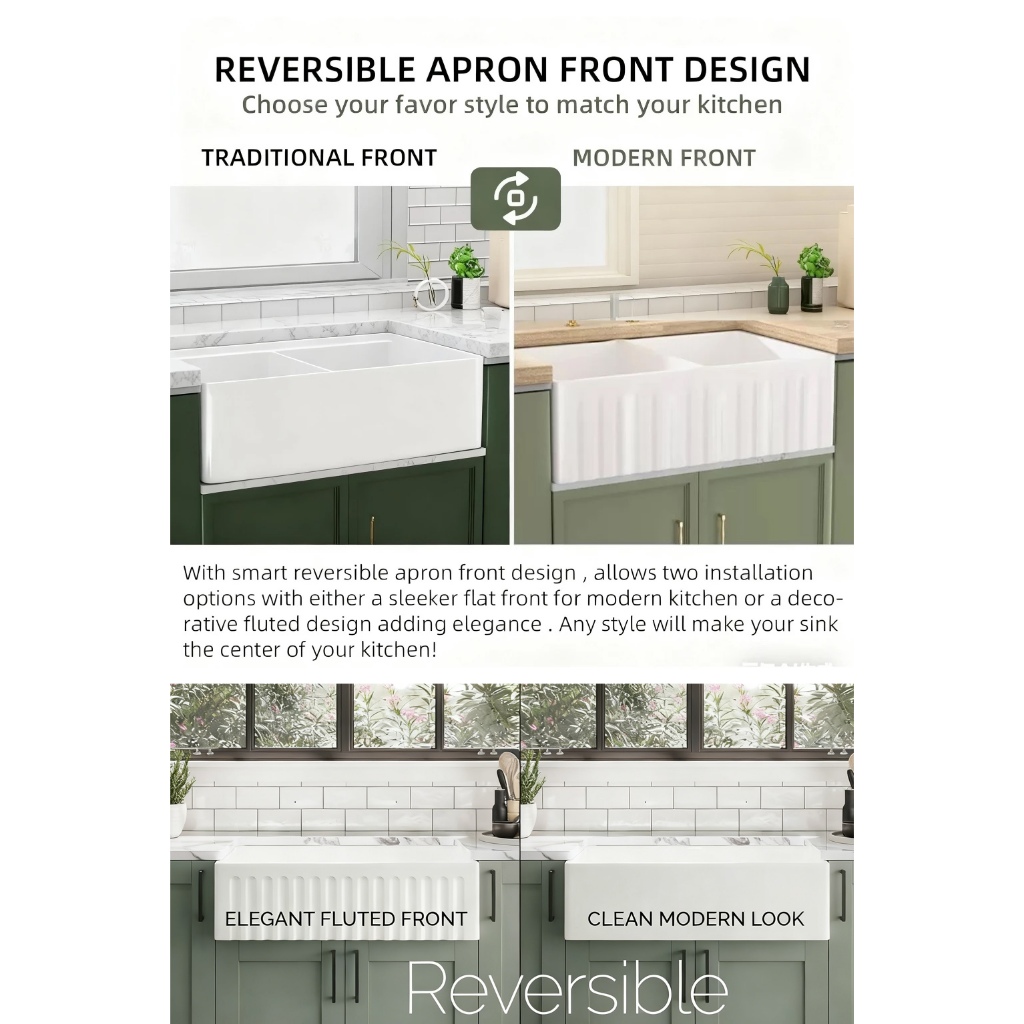 REVERSIBLE APRON FRONT DESIGN
Choose your favor style to match your kitchen

TRADITIONAL FRONT

MODERN FRONT

With smart reversible apron front design , allows two installation options with either a sleeker flat front for modern kitchen or a decorative fluted design adding elegance . Any style will make your sink the center of your kitchen!

ELEGANT FLUTED FRONT

CLEAN MODERN LOOK

Reversible